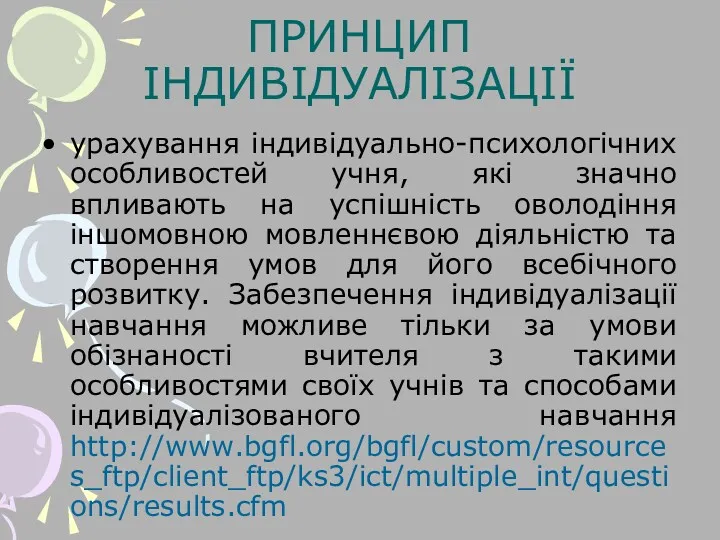 ПРИНЦИП ІНДИВІДУАЛІЗАЦІЇ

• урахування індивідуально-психологічних особливостей учня, які значно впливають на успішність оволодіння іншомовною мовленнєвою діяльністю та створення умов для його всебічного розвитку. Забезпечення індивідуалізації навчання можливе тільки за умови обізнаності вчителя з такими особливостями своїх учнів та способами індивідуалізованого навчання http://www.bgfl.org/bgfl/custom/resources_ftp/client_ftp/ks3/ict/multiple_int/questions/results.cfm